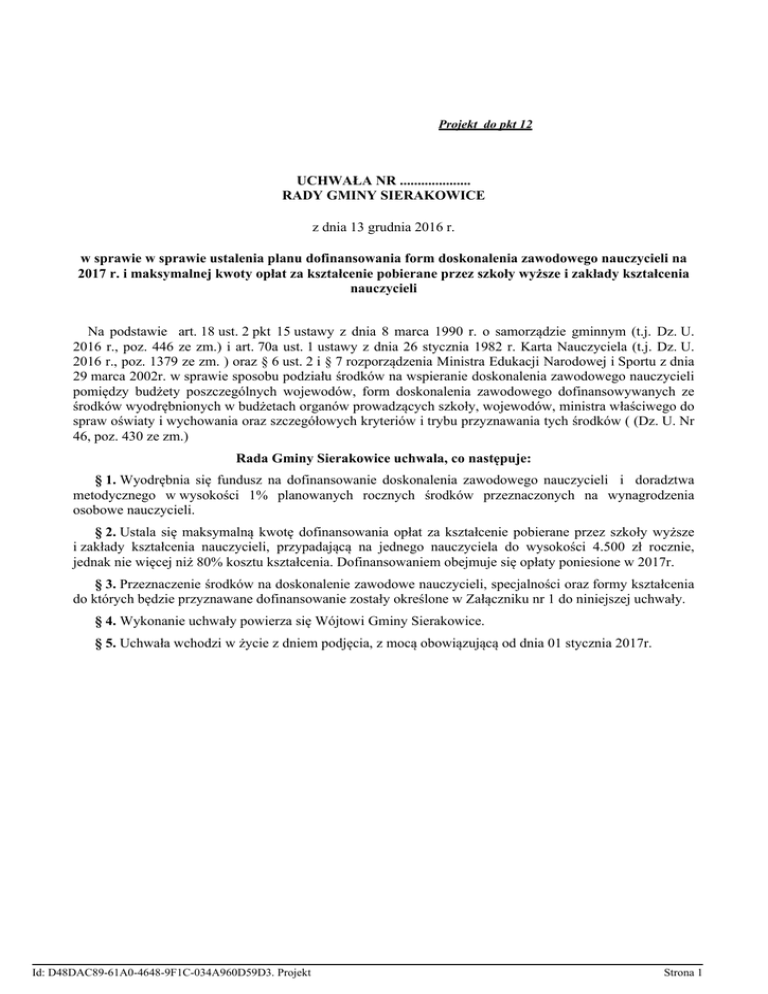 Projekt do pkt 12

UCHWAŁA NR ....................
RADY GMINY SIERAKOWICE

z dnia 13 grudnia 2016 r.

w sprawie w sprawie ustalenia planu dofinansowania form doskonalenia zawodowego nauczycieli na 2017 r. i maksymalnej kwoty opłat za kształcenie pobierane przez szkoły wyższe i zakłady kształcenia nauczycieli

Na podstawie art. 18 ust. 2 pkt 15 ustawy z dnia 8 marca 1990 r. o samorządzie gminnym (t.j. Dz. U. 2016 r., poz. 446 ze zm.) i art. 70a ust. 1 ustawy z dnia 26 stycznia 1982 r. Karta Nauczyciela (t.j. Dz. U. 2016 r., poz. 1379 ze zm. ) oraz § 6 ust. 2 i § 7 rozporządzenia Ministra Edukacji Narodowej i Sportu z dnia 29 marca 2002r. w sprawie sposobu podziału środków na wspieranie doskonalenia zawodowego nauczycieli pomiędzy budżety poszczególnych wojewodów, form doskonalenia zawodowego dofinansowywanych ze środków wyodrębnionych w budżetach organów prowadzących szkoły, wojewodów, ministra właściwego do spraw oświaty i wychowania oraz szczegółowych kryteriów i trybu przyznawania tych środków ( (Dz. U. Nr 46, poz. 430 ze zm.)

Rada Gminy Sierakowice uchwala, co następuje:

§ 1. Wyodrębnia się fundusz na dofinansowanie doskonalenia zawodowego nauczycieli i doradztwa metodycznego w wysokości 1% planowanych rocznych środków przeznaczonych na wynagrodzenia osobowe nauczycieli.

§ 2. Ustala się maksymalną kwotę dofinansowania opłat za kształcenie pobierane przez szkoły wyższe i zakłady kształcenia nauczycieli, przypadającą na jednego nauczyciela do wysokości 4.500 zł rocznie, jednak nie więcej niż 80% kosztu kształcenia. Dofinansowaniem obejmuje się opłaty poniesione w 2017r.

§ 3. Przeznaczenie środków na doskonalenie zawodowe nauczycieli, specjalności oraz formy kształcenia do których będzie przyznawane dofinansowanie zostały określone w Załączniku nr 1 do niniejszej uchwały.

§ 4. Wykonanie uchwały powierza się Wójtowi Gminy Sierakowice.

§ 5. Uchwała wchodzi w życie z dniem podjęcia, z mocą obowiązującą od dnia 01 stycznia 2017r.

Id: D48DAC89-61A0-4648-9F1C-034A960D59D3. Projekt

Strona 1